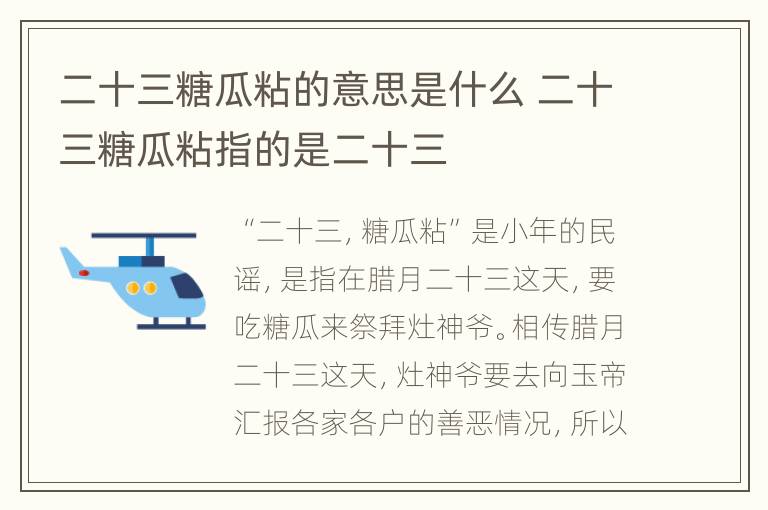 二十三糖瓜粘的意思是什么 二十三糖瓜粘指的是二十三

“二十三, 糖瓜粘” 是小年的民谣, 是指在腊月二十三这天, 要吃糖瓜来祭拜灶神爷。相传腊月二十三这天, 灶神爷要去向玉帝汇报各家各户的善恶情况, 所以